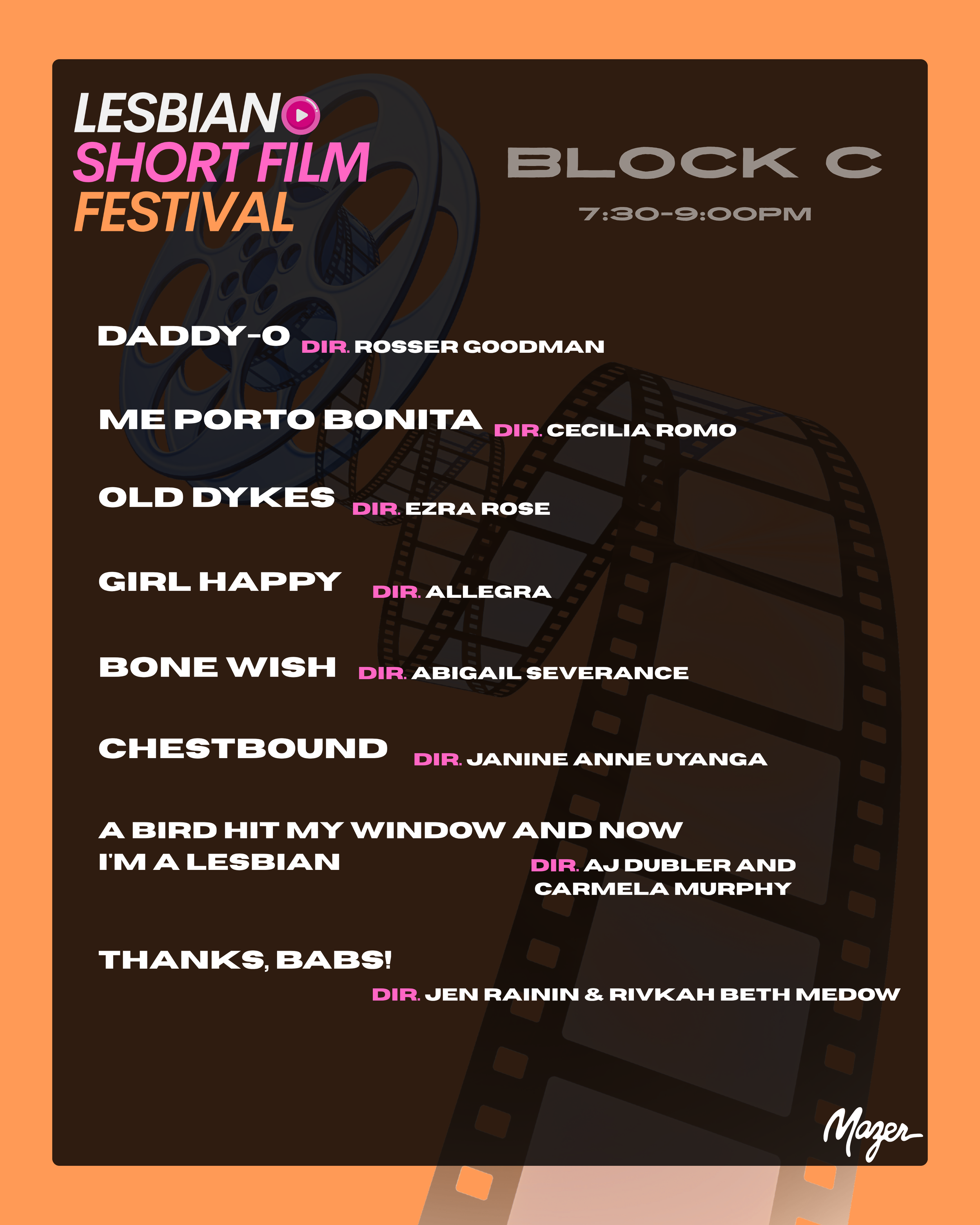 LESBIAN
SHORT FILM
FESTIVAL

BLOCK C

7:30-9:00PM

DADDY-O DIR. ROSSER GOODMAN

ME PORTO BONITA DIR. CECILIA ROMO

OLD DYKES DIR. EZRA ROSE

GIRL HAPPY DIR. ALLEGRA

BONE WISH DIR. ABIGAIL SEVERANCE

CHESTBOUND DIR. JANINE ANNE UYANGA

A BIRD HIT MY WINDOW AND NOW I'M A LESBIAN DIR. AJ DUBLER AND CARMELA MURPHY

THANKS, BABS! DIR. JEN RAININ & RIVKAH BETH MEDOW

Mazer